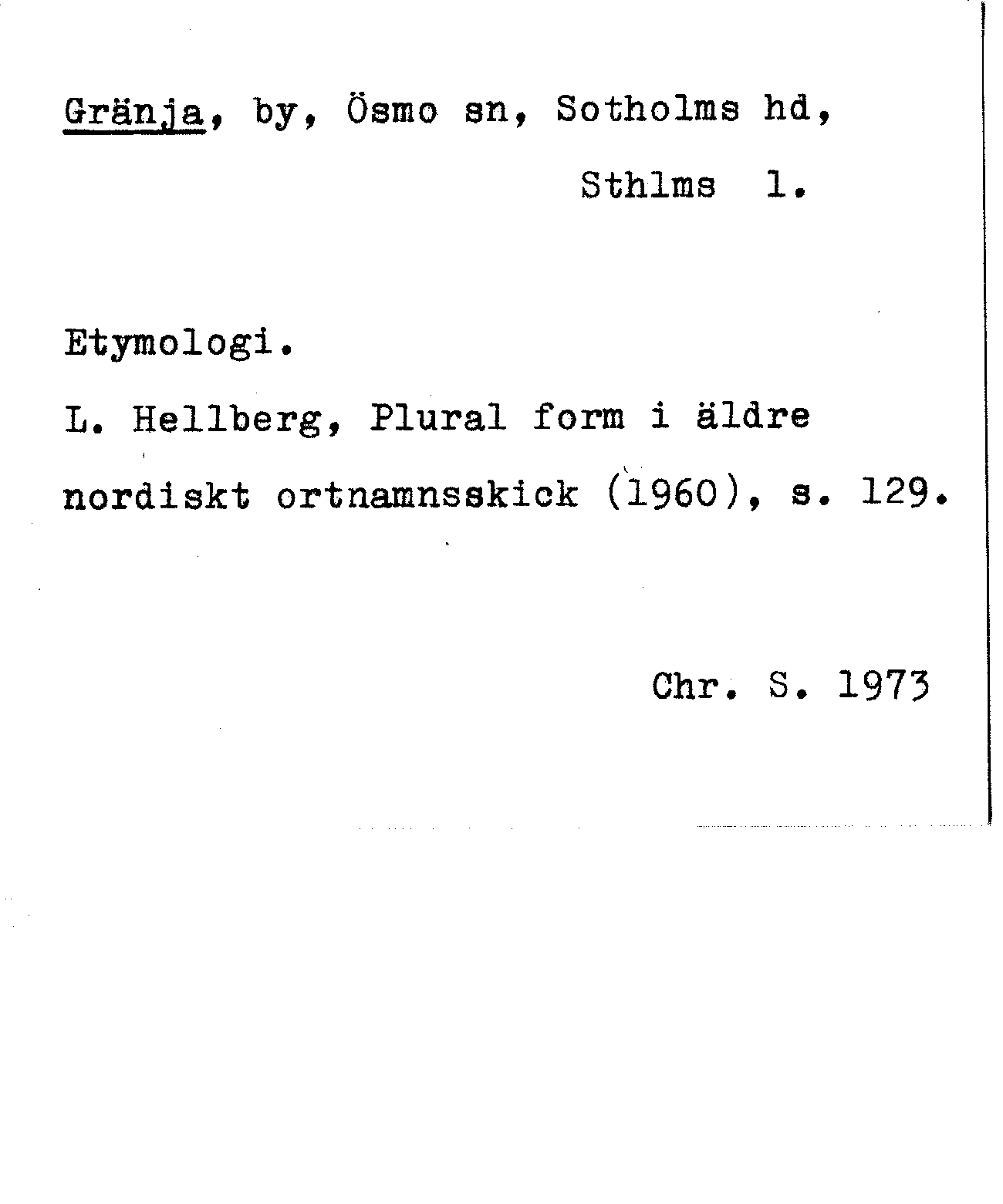 Gränja, by, Ösmo sn, Sotholms hd,
Sthlms l.

Etymologi.

L. Hellberg, Plural form i äldre nordiskt ortnamnsskick (1960), s. 129.

Chr. S. 1973